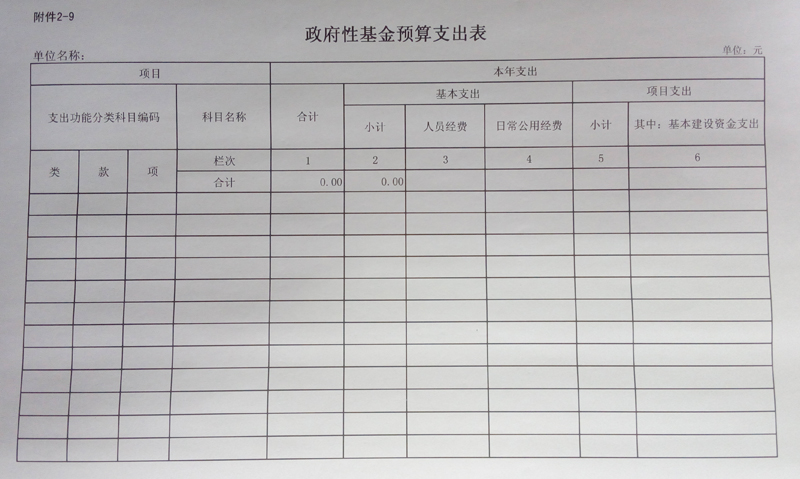 附件2-9

政府性基金预算支出表

单位名称：

单位：元

| 项目 | | | | 本年支出 | | | | | |
|---|---|---|---|---|---|---|---|---|---|
| 支出功能分类科目编码 | | | 科目名称 | 合计 | 基本支出 | | | 项目支出 | |
| | | | | | 小计 | 人员经费 | 日常公用经费 | 小计 | 其中：基本建设资金支出 |
| 类 | 款 | 项 | 栏次 | 1 | 2 | 3 | 4 | 5 | 6 |
| | | | 合计 | 0.00 | 0.00 | | | | |
| | | | | | | | | | |
| | | | | | | | | | |
| | | | | | | | | | |
| | | | | | | | | | |
| | | | | | | | | | |
| | | | | | | | | | |
| | | | | | | | | | |
| | | | | | | | | | |
| | | | | | | | | | |
| | | | | | | | | | |
| | | | | | | | | | |
| | | | | | | | | | |